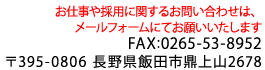 お仕事や採用に関するお問い合わせは、
メールフォームにてお願いいたします
FAX:0265-53-8952
〒395-0806 長野県飯田市鼎上山2678